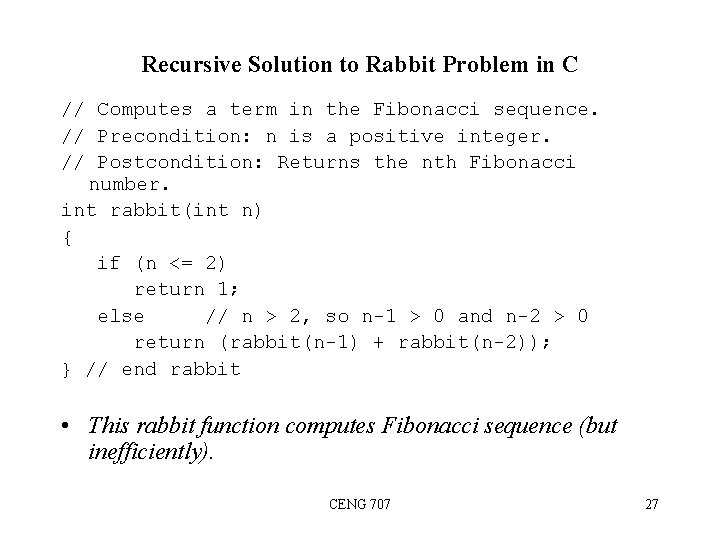 Recursive Solution to Rabbit Problem in C

// Computes a term in the Fibonacci sequence.
// Precondition: n is a positive integer.
// Postcondition: Returns the nth Fibonacci number.
int rabbit(int n)
{
   if (n <= 2)
      return 1;
   else     // n > 2, so n-1 > 0 and n-2 > 0
      return (rabbit(n-1) + rabbit(n-2));
} // end rabbit

• This rabbit function computes Fibonacci sequence (but inefficiently).

CENG 707

27